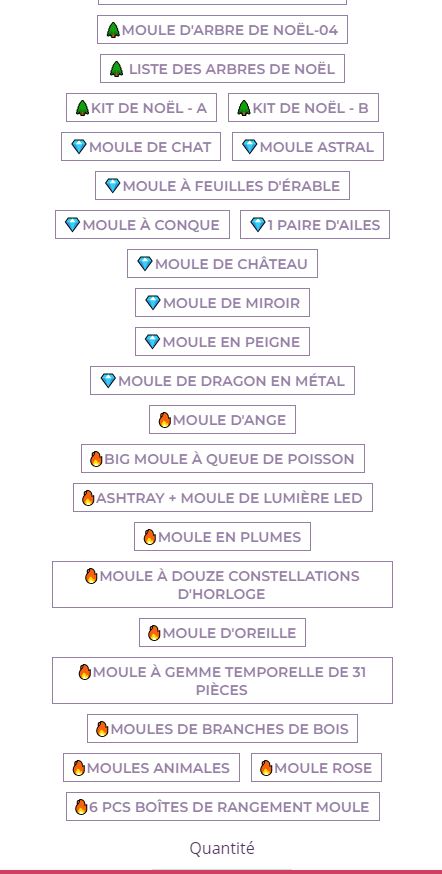 🌲MOULE D'ARBRE DE NOËL-04

🌲 LISTE DES ARBRES DE NOËL

🌲KIT DE NOËL - A

🌲KIT DE NOËL - B

💎MOULE DE CHAT

💎MOULE ASTRAL

💎MOULE À FEUILLES D'ÉRABLE

💎MOULE À CONQUE

💎1 PAIRE D'AILES

💎MOULE DE CHÂTEAU

💎MOULE DE MIROIR

💎MOULE EN PEIGNE

💎MOULE DE DRAGON EN MÉTAL

🔥MOULE D'ANGE

🔥BIG MOULE À QUEUE DE POISSON

🔥ASHTRAY + MOULE DE LUMIÈRE LED

🔥MOULE EN PLUMES

🔥MOULE À DOUZE CONSTELLATIONS D'HORLOGE

🔥MOULE D'OREILLE

🔥MOULE À GEMME TEMPORELLE DE 31 PIÈCES

🔥MOULES DE BRANCHES DE BOIS

🔥MOULES ANIMALES

🔥MOULE ROSE

🔥6 PCS BOÎTES DE RANGEMENT MOULE

Quantité